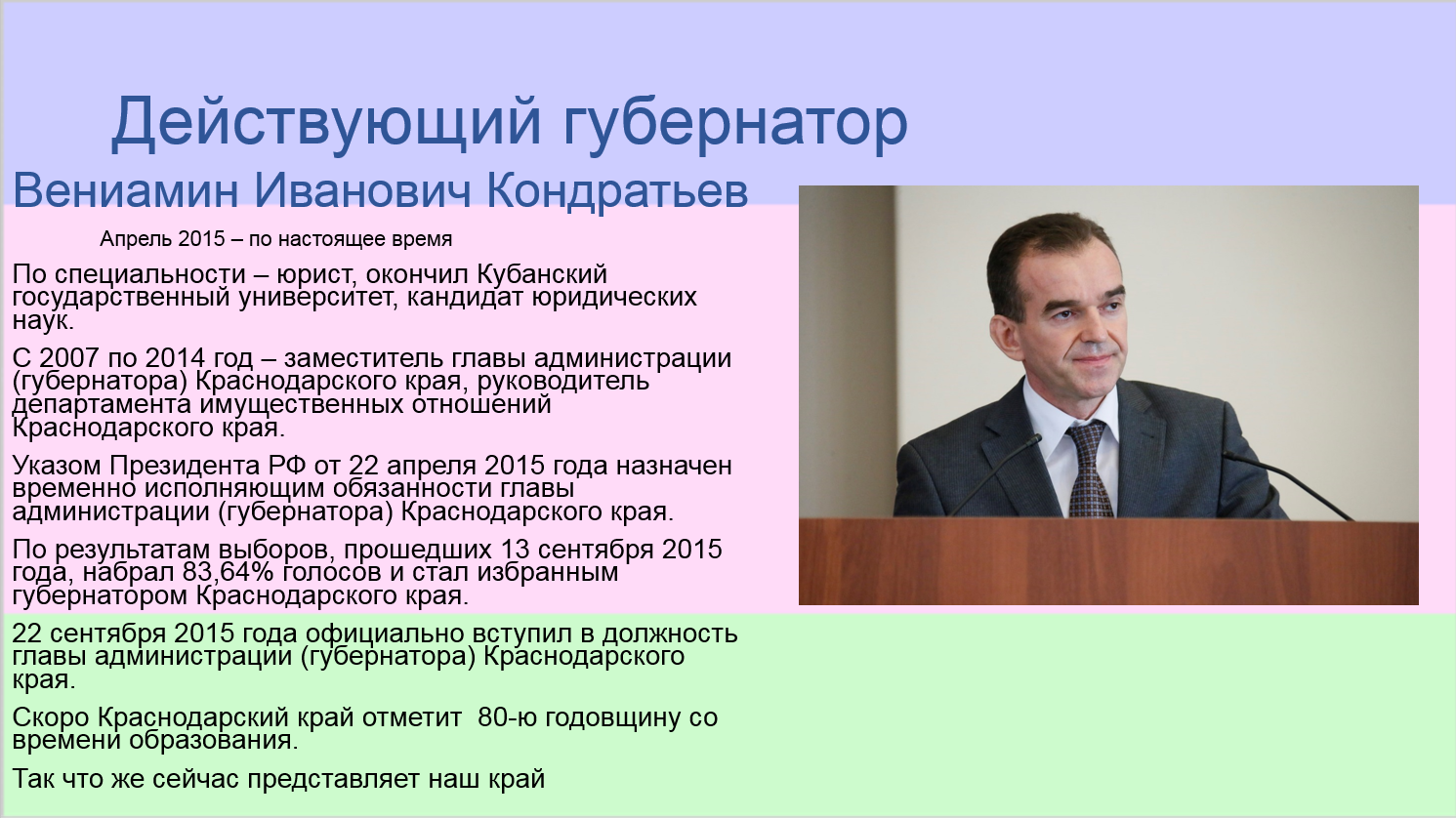 Действующий губернатор

Вениамин Иванович Кондратьев

Апрель 2015 – по настоящее время

По специальности – юрист, окончил Кубанский государственный университет, кандидат юридических наук.

С 2007 по 2014 год – заместитель главы администрации (губернатора) Краснодарского края, руководитель департамента имущественных отношений Краснодарского края.

Указом Президента РФ от 22 апреля 2015 года назначен временно исполняющим обязанности главы администрации (губернатора) Краснодарского края.

По результатам выборов, прошедших 13 сентября 2015 года, набрал 83,64% голосов и стал избранным губернатором Краснодарского края.

22 сентября 2015 года официально вступил в должность главы администрации (губернатора) Краснодарского края.

Скоро Краснодарский край отметит  80-ю годовщину со времени образования.

Так что же сейчас представляет наш край